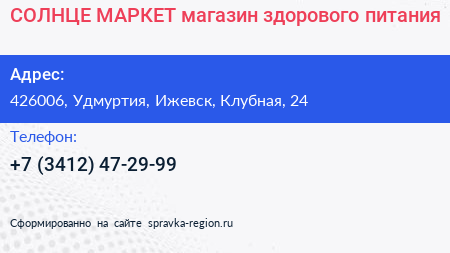 СОЛНЦЕ МАРКЕТ магазин здорового питания

Адрес:

426006, Удмуртия, Ижевск, Клубная, 24

Телефон:

+7 (3412) 47-29-99

Сформированно на сайте spravka-region.ru